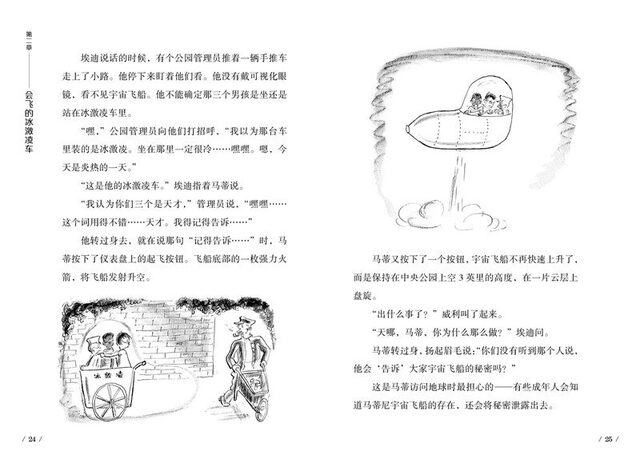 第二章——会飞的冰激凌车

埃迪说话的时候，有个公园管理员推着一辆手推车走上了小路。他停下来盯着他们看。他没有戴可视化眼镜，看不见宇宙飞船。他不能确定那三个男孩是坐还是站在冰激凌车里。

“嘿，”公园管理员向他们打招呼，“我以为那台车里装的是冰激凌。坐在那里一定很冷……嘿嘿。嗯，今天是炎热的一天。”

“这是他的冰激凌车。”埃迪指着马蒂说。

“我认为你们三个是天才，”管理员说，“嘿嘿……这个词用得不错……天才。我得记得告诉……”

他转过身去，就在说那句“记得告诉……”时，马蒂按下了仪表盘上的起飞按钮。飞船底部的一枚强力火箭，将飞船发射升空。

冰激凌

/ 24 /

马蒂又按下了一个按钮，宇宙飞船不再快速上升了，而是保持在中央公园上空3英里的高度，在一片云层上盘旋。

“出什么事了？”威利叫了起来。

“天哪，马蒂，你为什么那么做？”埃迪问。

马蒂转过身，扬起眉毛说：“你们没有听到那个人说，他会‘告诉’大家宇宙飞船的秘密吗？”

这是马蒂访问地球时最担心的——有些成年人会知道马蒂尼宇宙飞船的存在，还会将秘密泄露出去。

/ 25 /